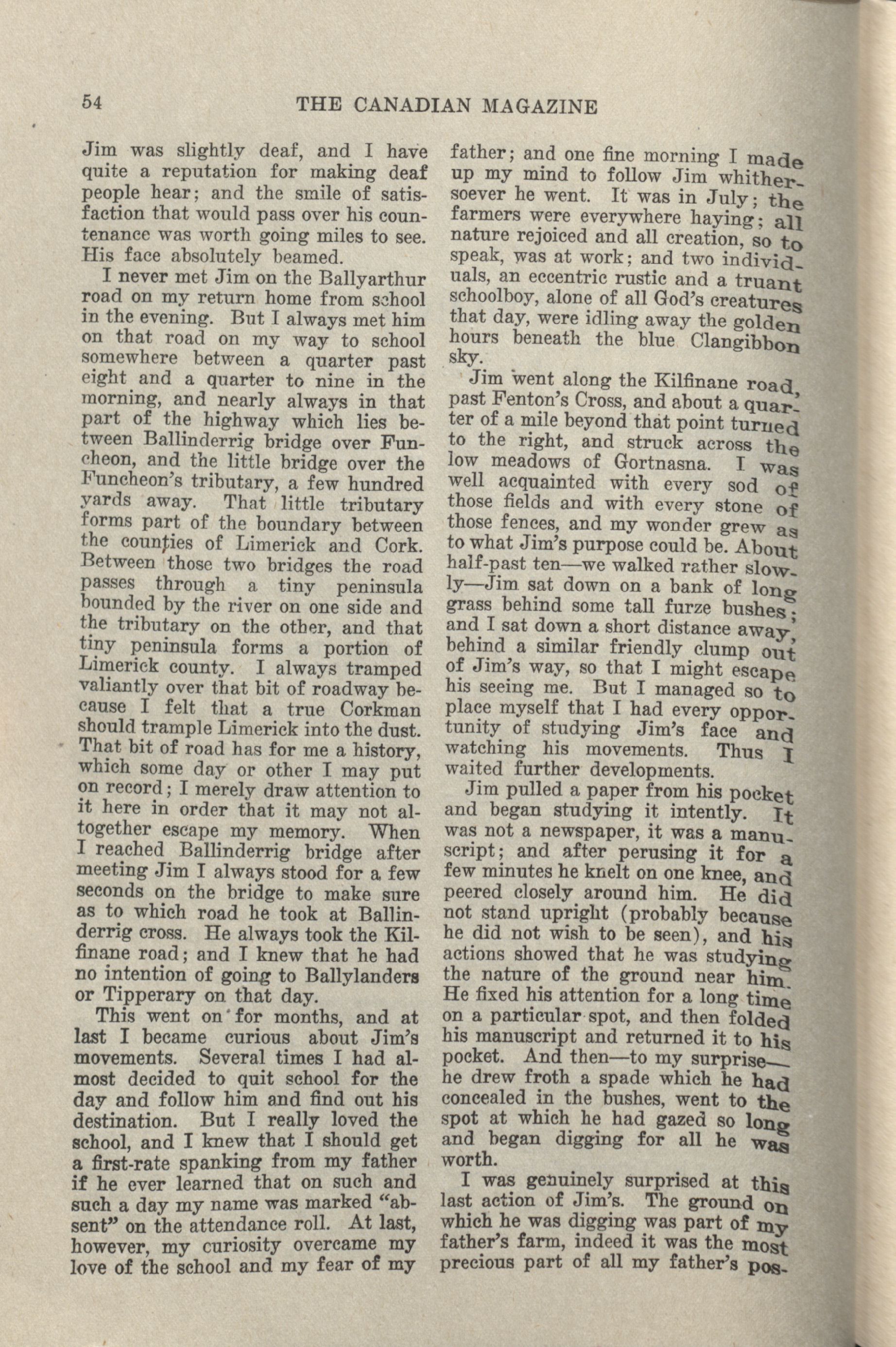 54 THE CANADIAN MAGAZINE

Jim was slightly deaf, and I have quite a reputation for making deaf people hear; and the smile of satisfaction that would pass over his countenance was worth going miles to see. His face absolutely beamed.

I never met Jim on the Ballyarthur road on my return home from school in the evening. But I always met him on that road on my way to school somewhere between a quarter past eight and a quarter to nine in the morning, and nearly always in that part of the highway which lies between Ballinderrig bridge over Funcheon, and the little bridge over the Funcheon's tributary, a few hundred yards away. That little tributary forms part of the boundary between the counties of Limerick and Cork. Between those two bridges the road passes through a tiny peninsula bounded by the river on one side and the tributary on the other, and that tiny peninsula forms a portion of Limerick county. I always tramped valiantly over that bit of roadway because I felt that a true Corkman should trample Limerick into the dust. That bit of road has for me a history, which some day or other I may put on record; I merely draw attention to it here in order that it may not altogether escape my memory. When I reached Ballinderrig bridge after meeting Jim I always stood for a few seconds on the bridge to make sure as to which road he took at Ballinderrig cross. He always took the Kilfinane road; and I knew that he had no intention of going to Ballylanders or Tipperary on that day.

This went on for months, and at last I became curious about Jim's movements. Several times I had almost decided to quit school for the day and follow him and find out his destination. But I really loved the school, and I knew that I should get a first-rate spanking from my father if he ever learned that on such and such a day my name was marked "absent" on the attendance roll. At last, however, my curiosity overcame my love of the school and my fear of my father; and one fine morning I made up my mind to follow Jim whithersoever he went. It was in July; the farmers were everywhere haying; all nature rejoiced and all creation, so to speak, was at work; and two individuals, an eccentric rustic and a truant schoolboy, alone of all God's creatures that day, were idling away the golden hours beneath the blue Clangibbon sky.

Jim went along the Kilfinane road, past Fenton's Cross, and about a quarter of a mile beyond that point turned to the right, and struck across the low meadows of Gortnasna. I was well acquainted with every sod of those fields and with every stone of those fences, and my wonder grew as to what Jim's purpose could be. About half-past ten—we walked rather slowly—Jim sat down on a bank of long grass behind some tall furze bushes; and I sat down a short distance away, behind a similar friendly clump out of Jim's way, so that I might escape his seeing me. But I managed so to place myself that I had every opportunity of studying Jim's face and watching his movements. Thus I waited further developments.

Jim pulled a paper from his pocket and began studying it intently. It was not a newspaper, it was a manuscript; and after perusing it for a few minutes he knelt on one knee, and peered closely around him. He did not stand upright (probably because he did not wish to be seen), and his actions showed that he was studying the nature of the ground near him. He fixed his attention for a long time on a particular spot, and then folded his manuscript and returned it to his pocket. And then—to my surprise—he drew froth a spade which he had concealed in the bushes, went to the spot at which he had gazed so long and began digging for all he was worth.

I was genuinely surprised at this last action of Jim's. The ground on which he was digging was part of my father's farm, indeed it was the most precious part of all my father's pos-